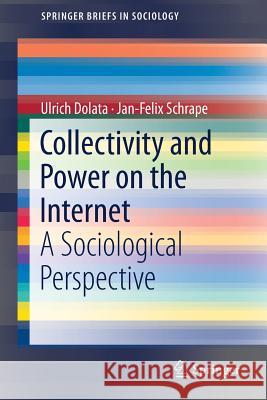 SPRINGER BRIEFS IN SOCIOLOGY

Ulrich Dolata · Jan-Felix Schrape

Collectivity and Power on the Internet

A Sociological Perspective

Kraina Książek